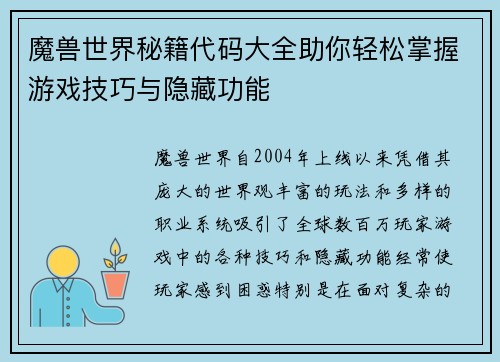 魔兽世界秘籍代码大全助你轻松掌握游戏技巧与隐藏功能

魔兽世界自2004年上线以来凭借其庞大的世界观丰富的玩法和多样的职业系统吸引了全球数百万玩家游戏中的各种技巧和隐藏功能经常使玩家感到困惑特别是在面对复杂的